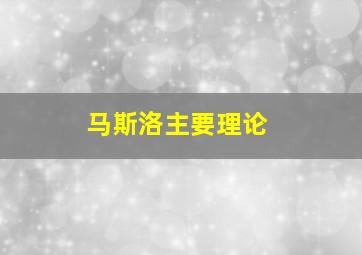 马斯洛主要理论